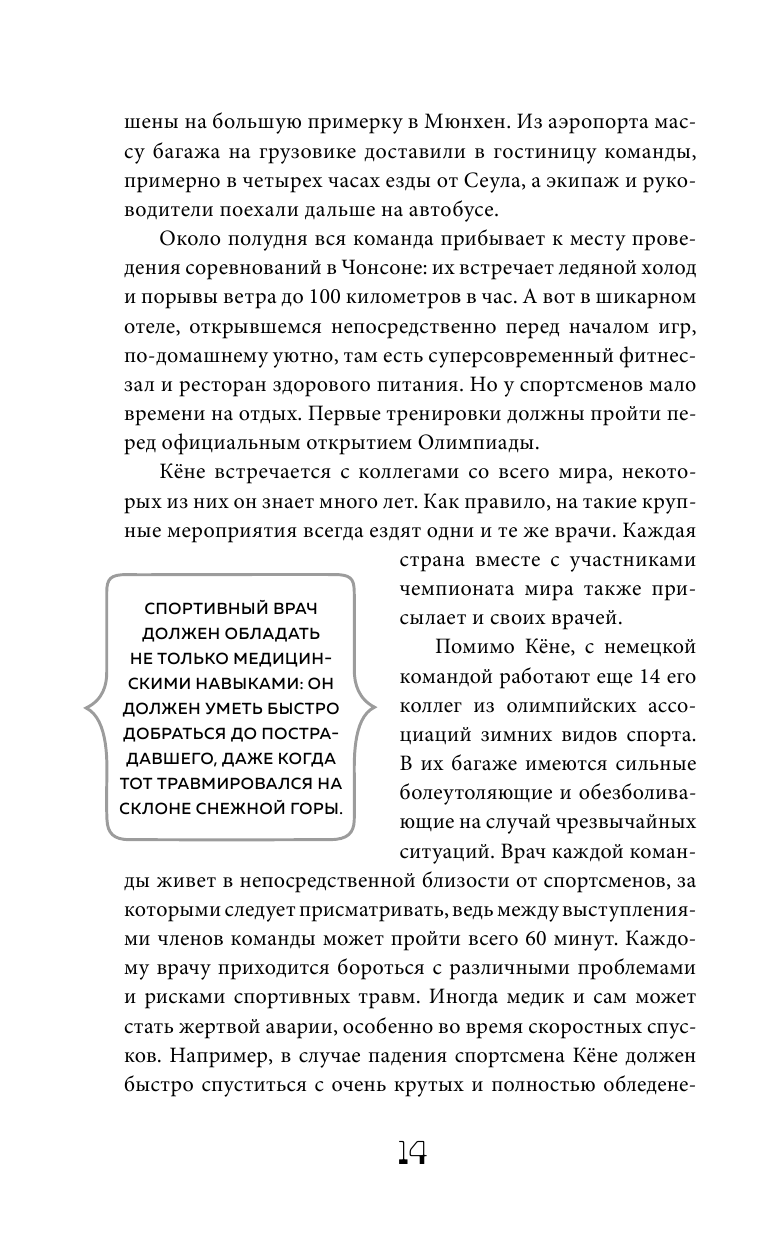 шены на большую примерку в Мюнхен. Из аэропорта массу багажа на грузовике доставили в гостиницу команды, примерно в четырех часах езды от Сеула, а экипаж и руководители поехали дальше на автобусе.

Около полудня вся команда прибывает к месту проведения соревнований в Чонсоне: их встречает ледяной холод и порывы ветра до 100 километров в час. А вот в шикарном отеле, открывшемся непосредственно перед началом игр, по-домашнему уютно, там есть суперсовременный фитнес-зал и ресторан здорового питания. Но у спортсменов мало времени на отдых. Первые тренировки должны пройти перед официальным открытием Олимпиады.

Кёне встречается с коллегами со всего мира, некоторых из них он знает много лет. Как правило, на такие крупные мероприятия всегда ездят одни и те же врачи. Каждая страна вместе с участниками чемпионата мира также присылает и своих врачей.

СПОРТИВНЫЙ ВРАЧ ДОЛЖЕН ОБЛАДАТЬ НЕ ТОЛЬКО МЕДИЦИНСКИМИ НАВЫКАМИ: ОН ДОЛЖЕН УМЕТЬ БЫСТРО ДОБРАТЬСЯ ДО ПОСТРАДАВШЕГО, ДАЖЕ КОГДА ТОТ ТРАВМИРОВАЛСЯ НА СКЛОНЕ СНЕЖНОЙ ГОРЫ.

Помимо Кёне, с немецкой командой работают еще 14 его коллег из олимпийских ассоциаций зимних видов спорта. В их багаже имеются сильные болеутоляющие и обезболивающие на случай чрезвычайных ситуаций. Врач каждой команды живет в непосредственной близости от спортсменов, за которыми следует присматривать, ведь между выступлениями членов команды может пройти всего 60 минут. Каждому врачу приходится бороться с различными проблемами и рисками спортивных травм. Иногда медик и сам может стать жертвой аварии, особенно во время скоростных спусков. Например, в случае падения спортсмена Кёне должен быстро спуститься с очень крутых и полностью обледене-

14